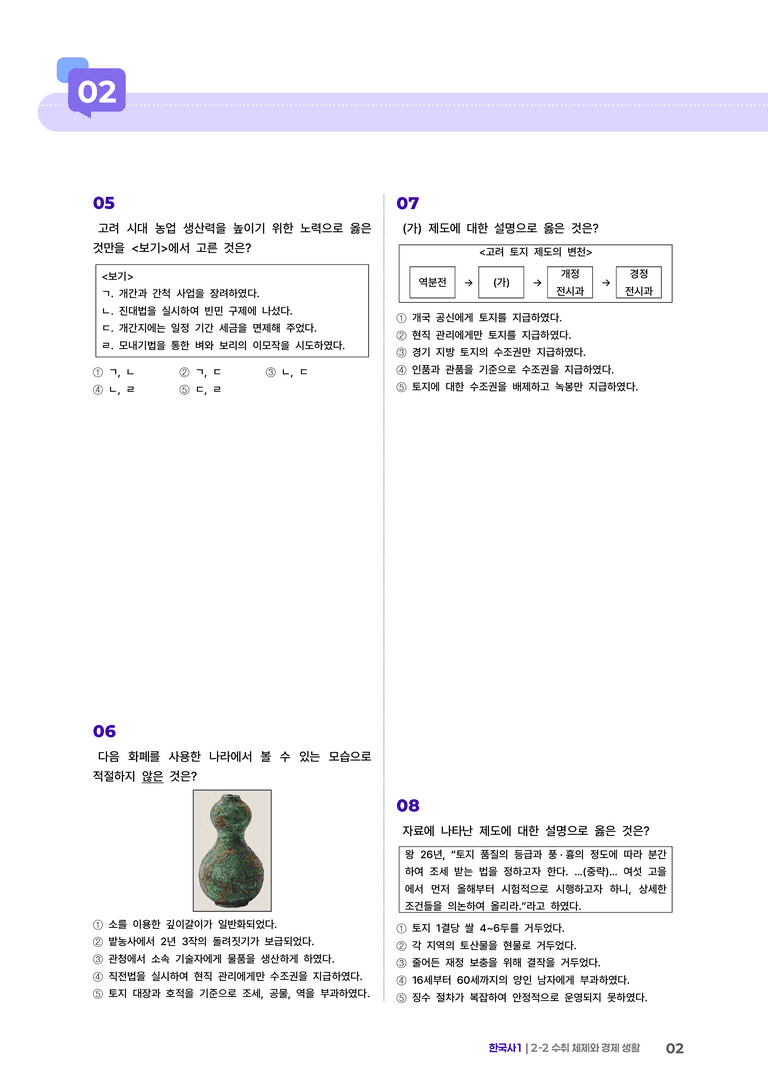 02

05

고려 시대 농업 생산력을 높이기 위한 노력으로 옳은 것만을 <보기>에서 고른 것은?

<보기>
ㄱ. 개간과 간척 사업을 장려하였다.
ㄴ. 진대법을 실시하여 빈민 구제에 나섰다.
ㄷ. 개간지에는 일정 기간 세금을 면제해 주었다.
ㄹ. 모내기법을 통한 벼와 보리의 이모작을 시도하였다.

① ㄱ, ㄴ ② ㄱ, ㄷ ③ ㄴ, ㄷ
④ ㄴ, ㄹ ⑤ ㄷ, ㄹ

06

다음 화폐를 사용한 나라에서 볼 수 있는 모습으로 적절하지 않은 것은?

① 소를 이용한 깊이갈이가 일반화되었다.
② 밭농사에서 2년 3작의 돌려짓기가 보급되었다.
③ 관청에서 소속 기술자에게 물품을 생산하게 하였다.
④ 직전법을 실시하여 현직 관리에게만 수조권을 지급하였다.
⑤ 토지 대장과 호적을 기준으로 조세, 공물, 역을 부과하였다.

07

(가) 제도에 대한 설명으로 옳은 것은?

<고려 토지 제도의 변천>
역분전 → (가) → 개정 전시과 → 경정 전시과

① 개국 공신에게 토지를 지급하였다.
② 현직 관리에게만 토지를 지급하였다.
③ 경기 지방 토지의 수조권만 지급하였다.
④ 인품과 관품을 기준으로 수조권을 지급하였다.
⑤ 토지에 대한 수조권을 배제하고 녹봉만 지급하였다.

08

자료에 나타난 제도에 대한 설명으로 옳은 것은?

왕 26년, "토지 품질의 등급과 풍·흉의 정도에 따라 분간하여 조세 받는 법을 정하고자 한다. ...(중략)... 여섯 고을에서 먼저 올해부터 시험적으로 시행하고자 하니, 상세한 조건들을 의논하여 올리라."라고 하였다.

① 토지 1결당 쌀 4~6두를 거두었다.
② 각 지역의 토산물을 현물로 거두었다.
③ 줄어든 재정 보충을 위해 결작을 거두었다.
④ 16세부터 60세까지의 양인 남자에게 부과하였다.
⑤ 징수 절차가 복잡하여 안정적으로 운영되지 못하였다.

한국사1 | 2-2 수취 체제와 경제 생활 02